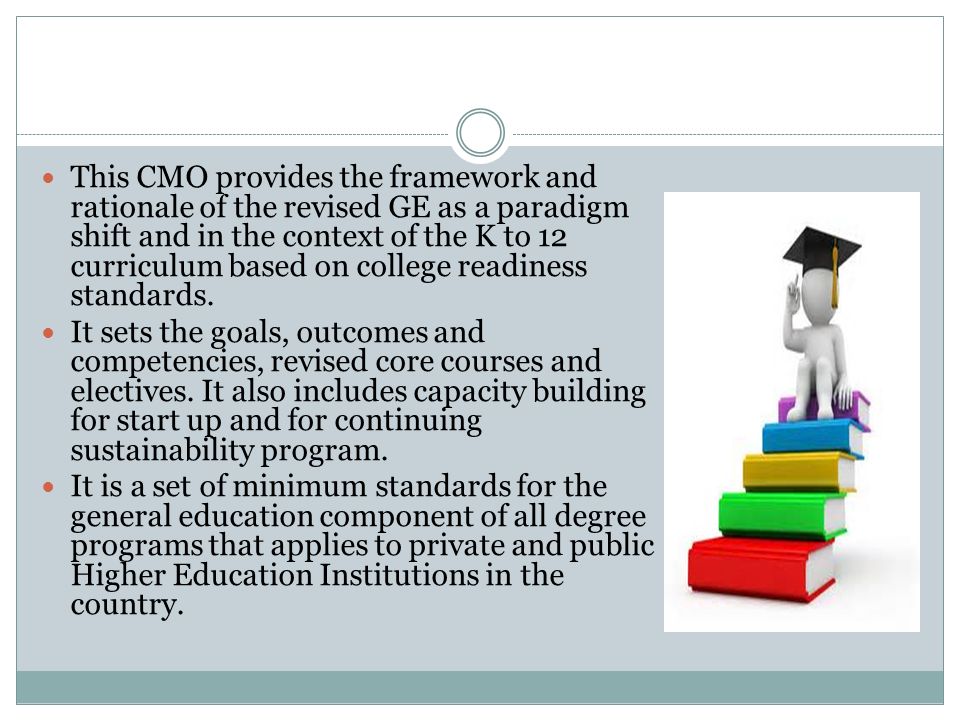 - This CMO provides the framework and rationale of the revised GE as a paradigm shift and in the context of the K to 12 curriculum based on college readiness standards.
- It sets the goals, outcomes and competencies, revised core courses and electives. It also includes capacity building for start up and for continuing sustainability program.
- It is a set of minimum standards for the general education component of all degree programs that applies to private and public Higher Education Institutions in the country.